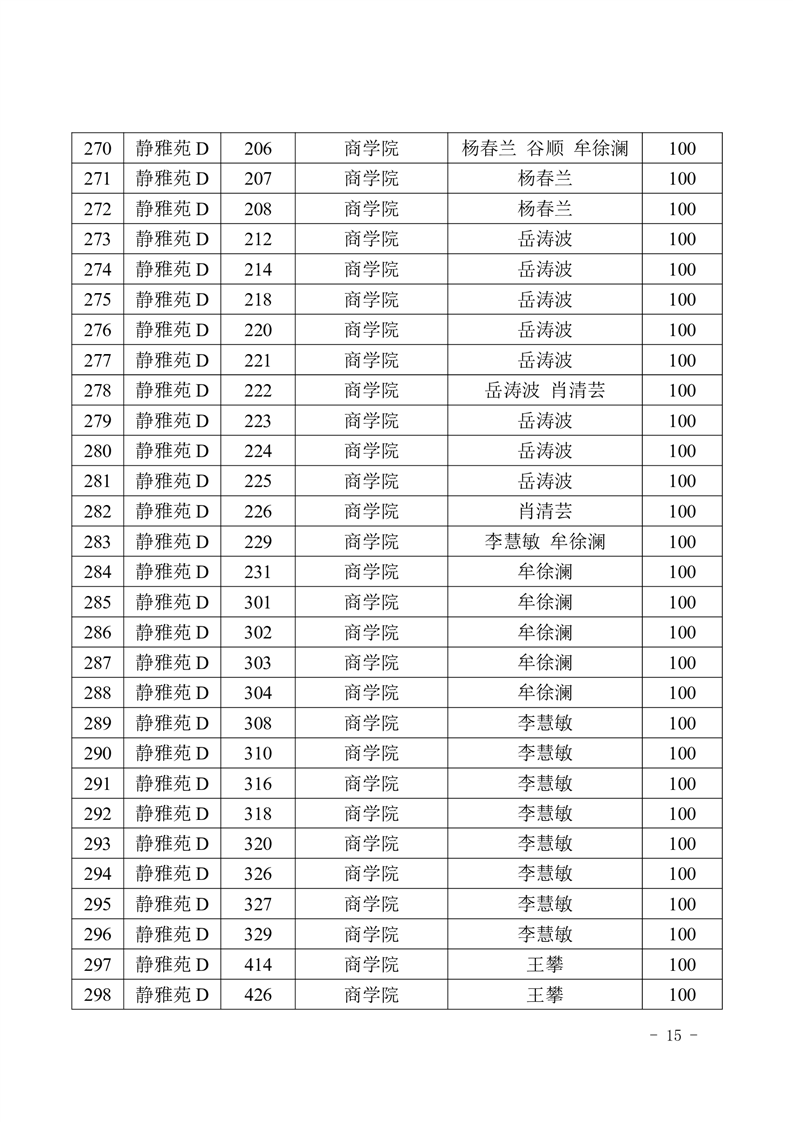 | 270 | 静雅苑 D | 206 | 商学院 | 杨春兰 谷顺 牟徐澜 | 100 |
|---|---|---|---|---|---|
| 271 | 静雅苑 D | 207 | 商学院 | 杨春兰 | 100 |
| 272 | 静雅苑 D | 208 | 商学院 | 杨春兰 | 100 |
| 273 | 静雅苑 D | 212 | 商学院 | 岳涛波 | 100 |
| 274 | 静雅苑 D | 214 | 商学院 | 岳涛波 | 100 |
| 275 | 静雅苑 D | 218 | 商学院 | 岳涛波 | 100 |
| 276 | 静雅苑 D | 220 | 商学院 | 岳涛波 | 100 |
| 277 | 静雅苑 D | 221 | 商学院 | 岳涛波 | 100 |
| 278 | 静雅苑 D | 222 | 商学院 | 岳涛波 肖清芸 | 100 |
| 279 | 静雅苑 D | 223 | 商学院 | 岳涛波 | 100 |
| 280 | 静雅苑 D | 224 | 商学院 | 岳涛波 | 100 |
| 281 | 静雅苑 D | 225 | 商学院 | 岳涛波 | 100 |
| 282 | 静雅苑 D | 226 | 商学院 | 肖清芸 | 100 |
| 283 | 静雅苑 D | 229 | 商学院 | 李慧敏 牟徐澜 | 100 |
| 284 | 静雅苑 D | 231 | 商学院 | 牟徐澜 | 100 |
| 285 | 静雅苑 D | 301 | 商学院 | 牟徐澜 | 100 |
| 286 | 静雅苑 D | 302 | 商学院 | 牟徐澜 | 100 |
| 287 | 静雅苑 D | 303 | 商学院 | 牟徐澜 | 100 |
| 288 | 静雅苑 D | 304 | 商学院 | 牟徐澜 | 100 |
| 289 | 静雅苑 D | 308 | 商学院 | 李慧敏 | 100 |
| 290 | 静雅苑 D | 310 | 商学院 | 李慧敏 | 100 |
| 291 | 静雅苑 D | 316 | 商学院 | 李慧敏 | 100 |
| 292 | 静雅苑 D | 318 | 商学院 | 李慧敏 | 100 |
| 293 | 静雅苑 D | 320 | 商学院 | 李慧敏 | 100 |
| 294 | 静雅苑 D | 326 | 商学院 | 李慧敏 | 100 |
| 295 | 静雅苑 D | 327 | 商学院 | 李慧敏 | 100 |
| 296 | 静雅苑 D | 329 | 商学院 | 李慧敏 | 100 |
| 297 | 静雅苑 D | 414 | 商学院 | 王攀 | 100 |
| 298 | 静雅苑 D | 426 | 商学院 | 王攀 | 100 |

- 15 -